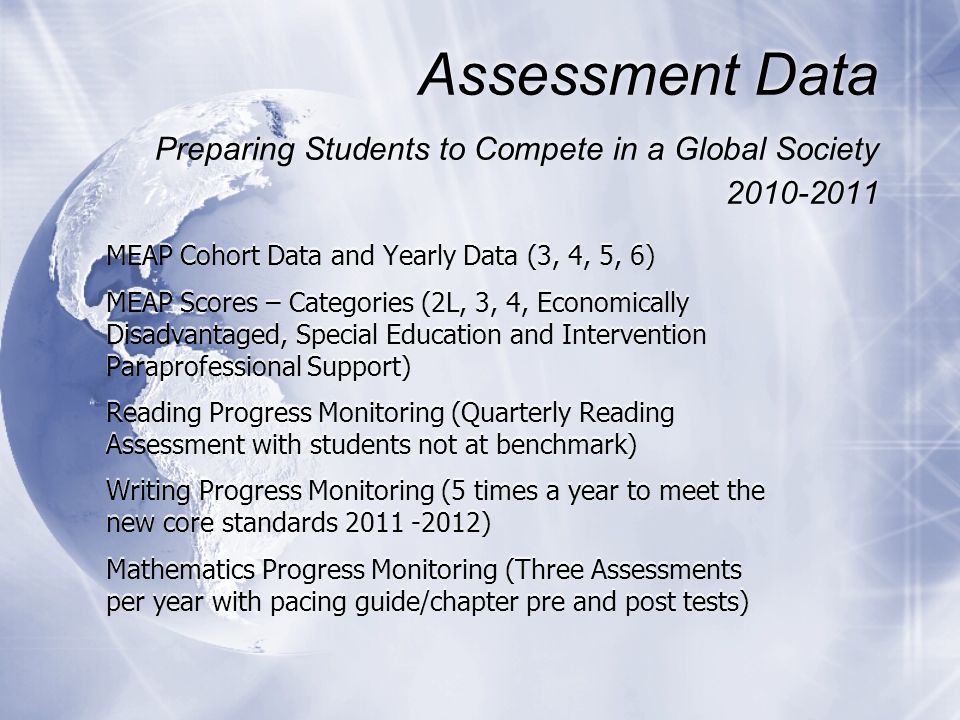 Assessment Data

Preparing Students to Compete in a Global Society
2010-2011

MEAP Cohort Data and Yearly Data (3, 4, 5, 6)

MEAP Scores – Categories (2L, 3, 4, Economically Disadvantaged, Special Education and Intervention Paraprofessional Support)

Reading Progress Monitoring (Quarterly Reading Assessment with students not at benchmark)

Writing Progress Monitoring (5 times a year to meet the new core standards 2011 -2012)

Mathematics Progress Monitoring (Three Assessments per year with pacing guide/chapter pre and post tests)